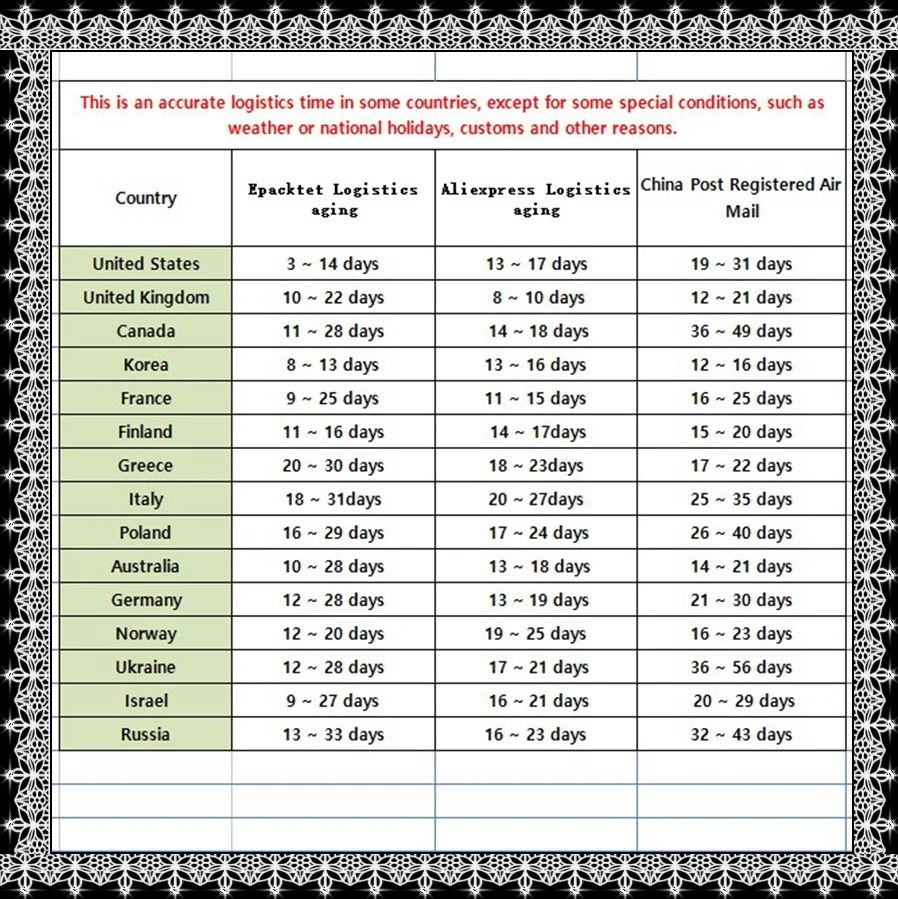 This is an accurate logistics time in some countries, except for some special conditions, such as weather or national holidays, customs and other reasons.

| Country | Epacktet Logistics aging | Aliexpress Logistics aging | China Post Registered Air Mail |
|---|---|---|---|
| United States | 3 ~ 14 days | 13 ~ 17 days | 19 ~ 31 days |
| United Kingdom | 10 ~ 22 days | 8 ~ 10 days | 12 ~ 21 days |
| Canada | 11 ~ 28 days | 14 ~ 18 days | 36 ~ 49 days |
| Korea | 8 ~ 13 days | 13 ~ 16 days | 12 ~ 16 days |
| France | 9 ~ 25 days | 11 ~ 15 days | 16 ~ 25 days |
| Finland | 11 ~ 16 days | 14 ~ 17days | 15 ~ 20 days |
| Greece | 20 ~ 30 days | 18 ~ 23days | 17 ~ 22 days |
| Italy | 18 ~ 31days | 20 ~ 27days | 25 ~ 35 days |
| Poland | 16 ~ 29 days | 17 ~ 24 days | 26 ~ 40 days |
| Australia | 10 ~ 28 days | 13 ~ 18 days | 14 ~ 21 days |
| Germany | 12 ~ 28 days | 13 ~ 19 days | 21 ~ 30 days |
| Norway | 12 ~ 20 days | 19 ~ 25 days | 16 ~ 23 days |
| Ukraine | 12 ~ 28 days | 17 ~ 21 days | 36 ~ 56 days |
| Israel | 9 ~ 27 days | 16 ~ 21 days | 20 ~ 29 days |
| Russia | 13 ~ 33 days | 16 ~ 23 days | 32 ~ 43 days |